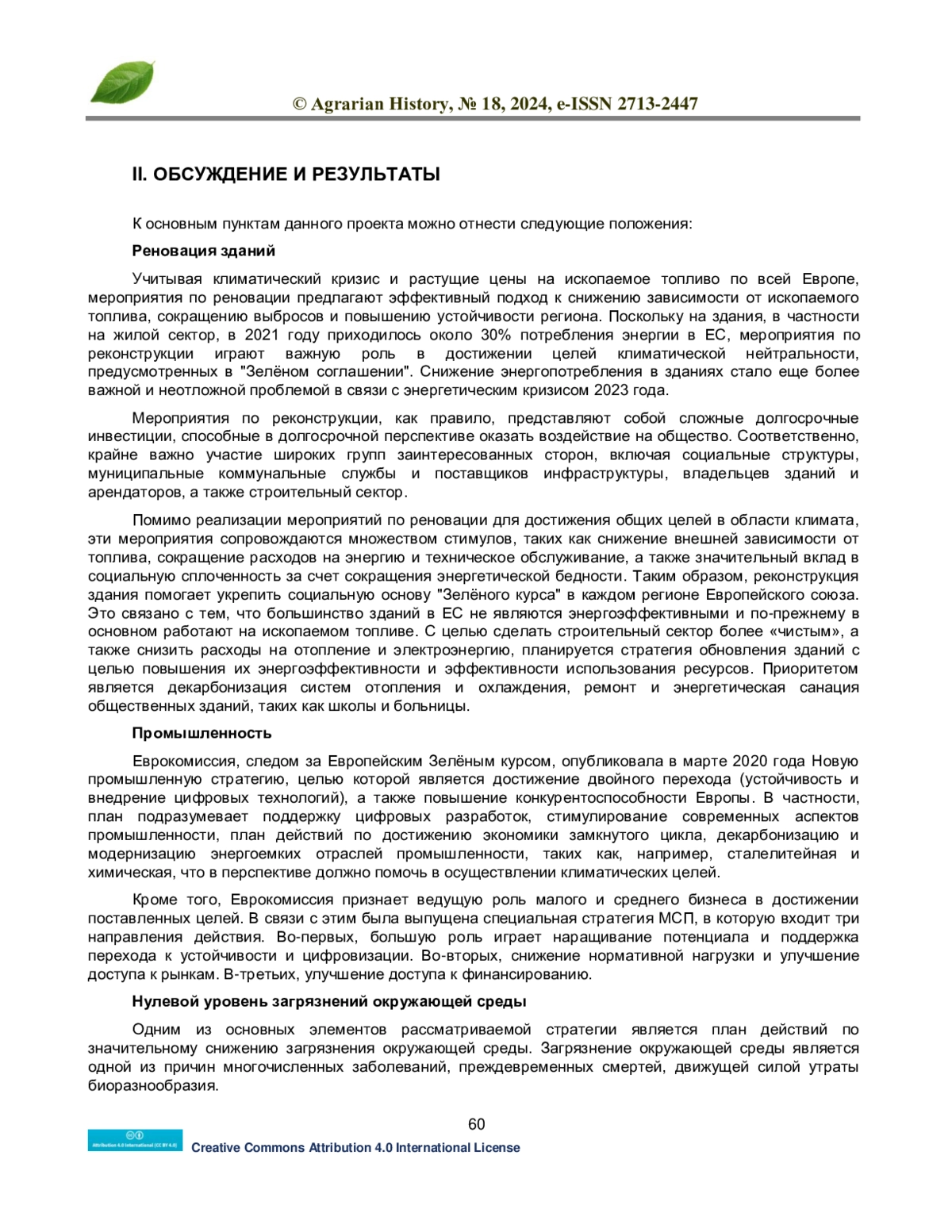 © Agrarian History, № 18, 2024, e-ISSN 2713-2447

II. ОБСУЖДЕНИЕ И РЕЗУЛЬТАТЫ

К основным пунктам данного проекта можно отнести следующие положения:

Реновация зданий

Учитывая климатический кризис и растущие цены на ископаемое топливо по всей Европе, мероприятия по реновации предлагают эффективный подход к снижению зависимости от ископаемого топлива, сокращению выбросов и повышению устойчивости региона. Поскольку на здания, в частности на жилой сектор, в 2021 году приходилось около 30% потребления энергии в ЕС, мероприятия по реконструкции играют важную роль в достижении целей климатической нейтральности, предусмотренных в "Зелёном соглашении". Снижение энергопотребления в зданиях стало еще более важной и неотложной проблемой в связи с энергетическим кризисом 2023 года.

Мероприятия по реконструкции, как правило, представляют собой сложные долгосрочные инвестиции, способные в долгосрочной перспективе оказать воздействие на общество. Соответственно, крайне важно участие широких групп заинтересованных сторон, включая социальные структуры, муниципальные коммунальные службы и поставщиков инфраструктуры, владельцев зданий и арендаторов, а также строительный сектор.

Помимо реализации мероприятий по реновации для достижения общих целей в области климата, эти мероприятия сопровождаются множеством стимулов, таких как снижение внешней зависимости от топлива, сокращение расходов на энергию и техническое обслуживание, а также значительный вклад в социальную сплоченность за счет сокращения энергетической бедности. Таким образом, реконструкция здания помогает укрепить социальную основу "Зелёного курса" в каждом регионе Европейского союза. Это связано с тем, что большинство зданий в ЕС не являются энергоэффективными и по-прежнему в основном работают на ископаемом топливе. С целью сделать строительный сектор более «чистым», а также снизить расходы на отопление и электроэнергию, планируется стратегия обновления зданий с целью повышения их энергоэффективности и эффективности использования ресурсов. Приоритетом является декарбонизация систем отопления и охлаждения, ремонт и энергетическая санация общественных зданий, таких как школы и больницы.

Промышленность

Еврокомиссия, следом за Европейским Зелёным курсом, опубликовала в марте 2020 года Новую промышленную стратегию, целью которой является достижение двойного перехода (устойчивость и внедрение цифровых технологий), а также повышение конкурентоспособности Европы. В частности, план подразумевает поддержку цифровых разработок, стимулирование современных аспектов промышленности, план действий по достижению экономики замкнутого цикла, декарбонизацию и модернизацию энергоемких отраслей промышленности, таких как, например, сталелитейная и химическая, что в перспективе должно помочь в осуществлении климатических целей.

Кроме того, Еврокомиссия признает ведущую роль малого и среднего бизнеса в достижении поставленных целей. В связи с этим была выпущена специальная стратегия МСП, в которую входит три направления действия. Во-первых, большую роль играет наращивание потенциала и поддержка перехода к устойчивости и цифровизации. Во-вторых, снижение нормативной нагрузки и улучшение доступа к рынкам. В-третьих, улучшение доступа к финансированию.

Нулевой уровень загрязнений окружающей среды

Одним из основных элементов рассматриваемой стратегии является план действий по значительному снижению загрязнения окружающей среды. Загрязнение окружающей среды является одной из причин многочисленных заболеваний, преждевременных смертей, движущей силой утраты биоразнообразия.

60

Attribution 4.0 International (CC BY 4.0)

Creative Commons Attribution 4.0 International License